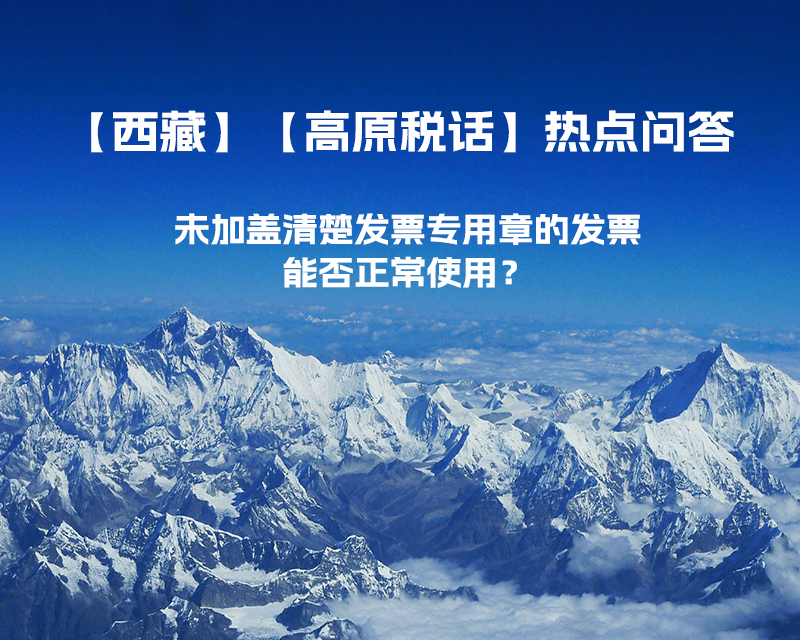 【西藏】【高原税话】热点问答

未加盖清楚发票专用章的发票能否正常使用？